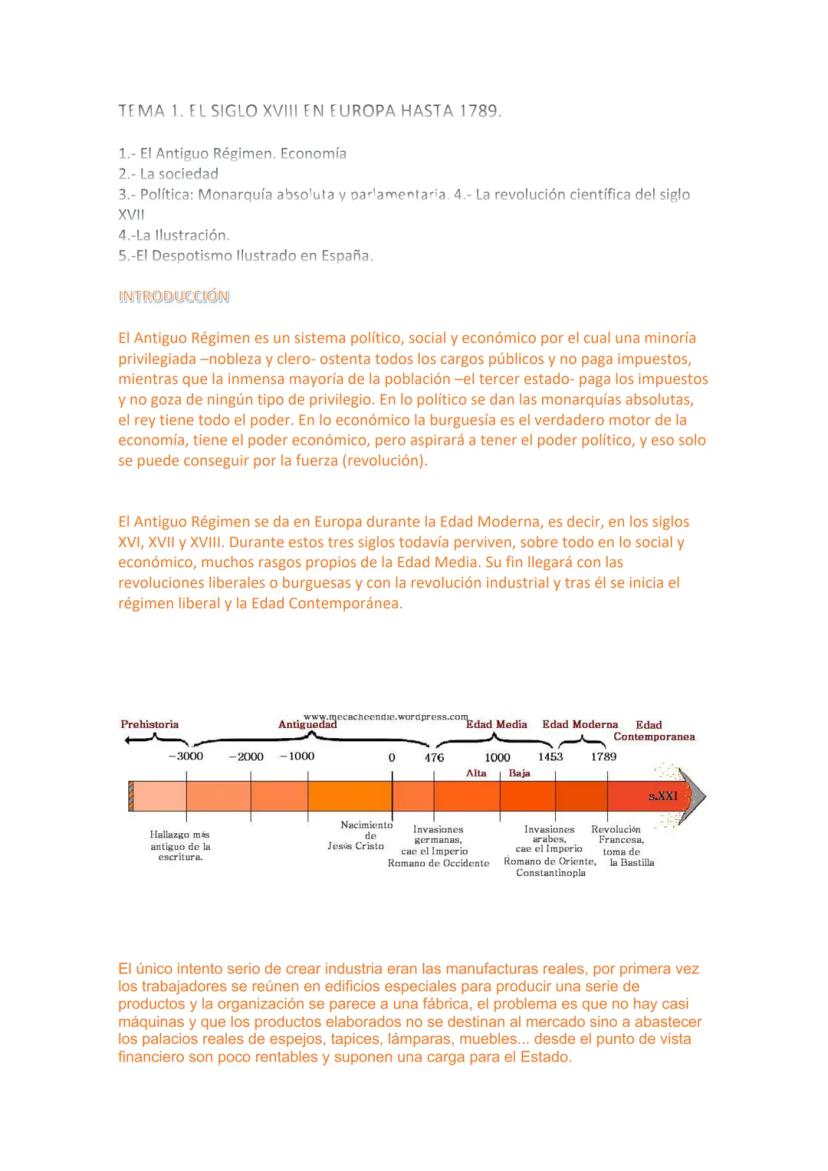 TEMA 1. EL SIGLO XVIII EN EUROPA HASTA 1789.

1.- El Antiguo Régimen. Economía
2.- La sociedad
3.- Política: Monarquía absoluta y parlamentaria. 4.- La revolución científica del siglo XVII
4.-La Ilustración.
5.-El Despotismo Ilustrado en España.

INTRODUCCIÓN

El Antiguo Régimen es un sistema político, social y económico por el cual una minoría privilegiada –nobleza y clero- ostenta todos los cargos públicos y no paga impuestos, mientras que la inmensa mayoría de la población –el tercer estado- paga los impuestos y no goza de ningún tipo de privilegio. En lo político se dan las monarquías absolutas, el rey tiene todo el poder. En lo económico la burguesía es el verdadero motor de la economía, tiene el poder económico, pero aspirará a tener el poder político, y eso solo se puede conseguir por la fuerza (revolución).

El Antiguo Régimen se da en Europa durante la Edad Moderna, es decir, en los siglos XVI, XVII y XVIII. Durante estos tres siglos todavía perviven, sobre todo en lo social y económico, muchos rasgos propios de la Edad Media. Su fin llegará con las revoluciones liberales o burguesas y con la revolución industrial y tras él se inicia el régimen liberal y la Edad Contemporánea.

www.mecacheendie.wordpress.com
Prehistoria
Antiguedad
Edad Media
Edad Moderna
Edad Contemporanea
−3000 −2000 −1000 0 476 1000 1453 1789
Alta
Baja
s.XXI
Hallazgo más antiguo de la escritura.
Nacimiento de Jesús Cristo
Invasiones germanas, cae el Imperio Romano de Occidente
Invasiones arabes, cae el Imperio Romano de Oriente, Constantinopla
Revolución Francesa, toma de la Bastilla

El único intento serio de crear industria eran las manufacturas reales, por primera vez los trabajadores se reúnen en edificios especiales para producir una serie de productos y la organización se parece a una fábrica, el problema es que no hay casi máquinas y que los productos elaborados no se destinan al mercado sino a abastecer los palacios reales de espejos, tapices, lámparas, muebles... desde el punto de vista financiero son poco rentables y suponen una carga para el Estado.